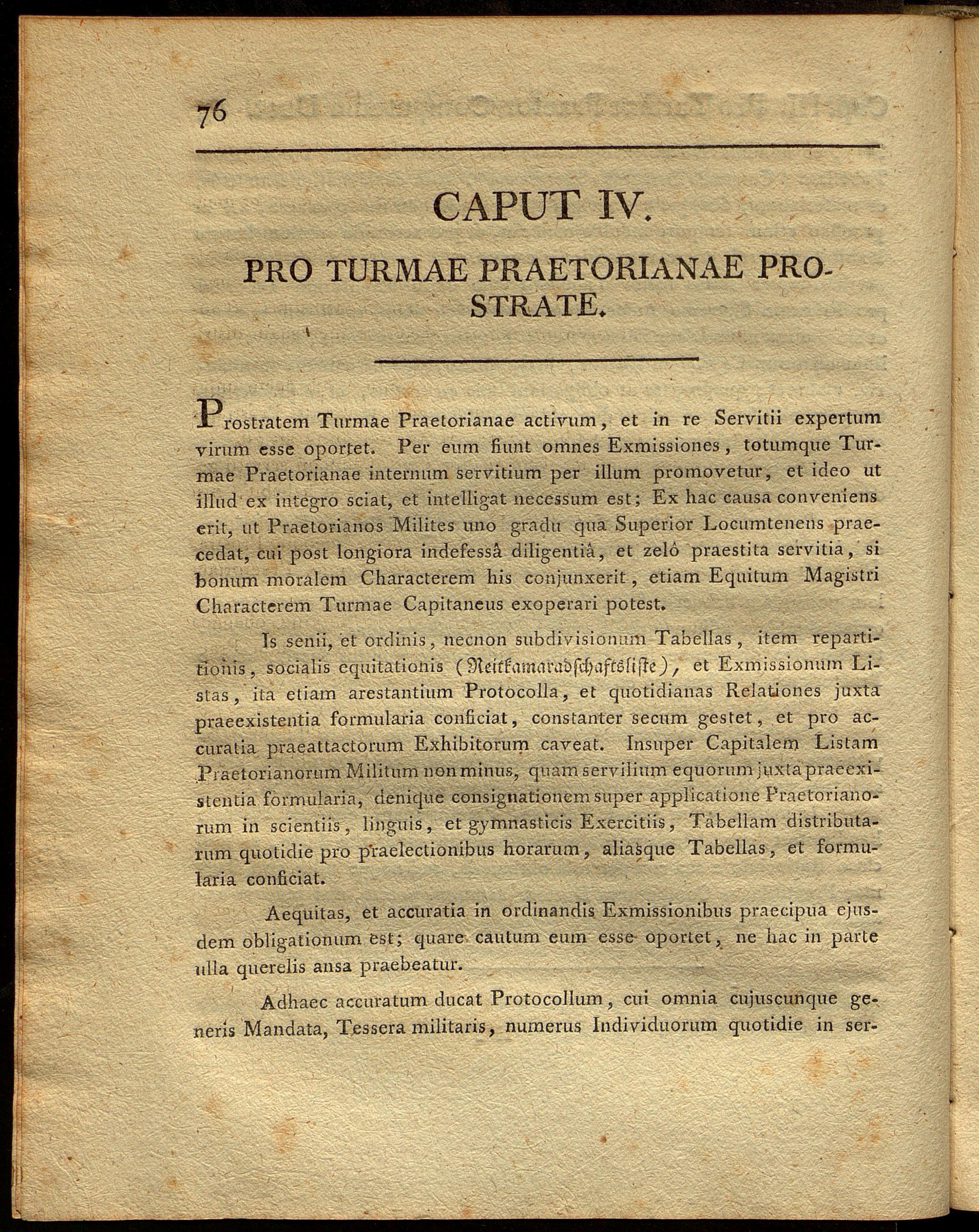 76

CAPUT IV.

PRO TURMAE PRAETORIANAE PROSTRATE.

Prostratem Turmae Praetorianae activum, et in re Servitii expertum virum esse oportet. Per eum fiunt omnes Exmissiones, totumque Turmae Praetorianae internum servitium per illum promovetur, et ideo ut illud ex integro sciat, et intelligat necessum est; Ex hac causa conveniens erit, ut Praetorianos Milites uno gradu qua Superior Locumtenens praecedat, cui post longiora indefessâ diligentiâ, et zeló praestita servitia, si bonum moralem Characterem his conjunxerit, etiam Equitum Magistri Characterem Turmae Capitaneus exoperari potest.

Is senii, et ordinis, necnon subdivisionum Tabellas, item repartitionis, socialis equitationis (Reitkamaradschaftsliste), et Exmissionum Listas, ita etiam arestantium Protocolla, et quotidianas Relationes juxta praeexistentia formularia conficiat, constanter secum gestet, et pro accuratia praeattactorum Exhibitorum caveat. Insuper Capitalem Listam Praetorianorum Militum non minus, quam servilium equorum juxta praeexistentia formularia, denique consignationem super applicatione Praetorianorum in scientiis, linguis, et gymnasticis Exercitiis, Tabellam distributarum quotidie pro praelectionibus horarum, aliasque Tabellas, et formularia conficiat.

Aequitas, et accuratia in ordinandis Exmissionibus praecipua ejusdem obligationum est; quare cautum eum esse oportet, ne hac in parte ulla querelis ansa praebeatur.

Adhaec accuratum ducat Protocollum, cui omnia cujuscunque generis Mandata, Tessera militaris, numerus Individuorum quotidie in ser-